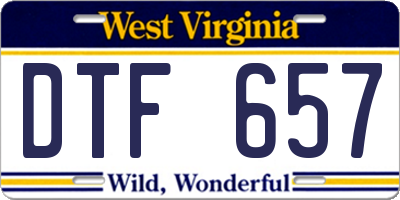 West Virginia

DTF 657

Wild, Wonderful